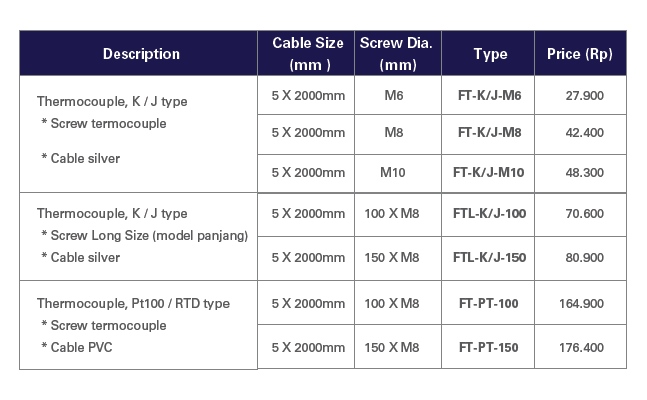 | Description | Cable Size (mm ) | Screw Dia. (mm) | Type | Price (Rp) |
|---|---|---|---|---|
| Thermocouple, K / J type * Screw termocouple * Cable silver | 5 X 2000mm | M6 | FT-K/J-M6 | 27.900 |
| | 5 X 2000mm | M8 | FT-K/J-M8 | 42.400 |
| | 5 X 2000mm | M10 | FT-K/J-M10 | 48.300 |
| Thermocouple, K / J type * Screw Long Size (model panjang) * Cable silver | 5 X 2000mm | 100 X M8 | FTL-K/J-100 | 70.600 |
| | 5 X 2000mm | 150 X M8 | FTL-K/J-150 | 80.900 |
| Thermocouple, Pt100 / RTD type * Screw termocouple * Cable PVC | 5 X 2000mm | 100 X M8 | FT-PT-100 | 164.900 |
| | 5 X 2000mm | 150 X M8 | FT-PT-150 | 176.400 |